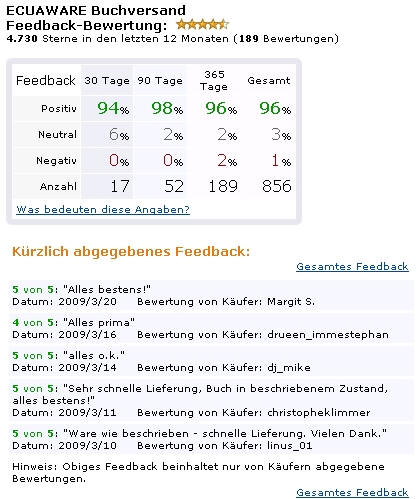 ECUAWARE Buchversand
Feedback-Bewertung:
4.730 Sterne in den letzten 12 Monaten (189 Bewertungen)

| Feedback | 30 Tage | 90 Tage | 365 Tage | Gesamt |
|---|---|---|---|---|
| Positiv | 94% | 98% | 96% | 96% |
| Neutral | 6% | 2% | 2% | 3% |
| Negativ | 0% | 0% | 2% | 1% |
| Anzahl | 17 | 52 | 189 | 856 |

Was bedeuten diese Angaben?

Kürzlich abgegebenes Feedback:

Gesamtes Feedback

5 von 5: "Alles bestens!"
Datum: 2009/3/20 Bewertung von Käufer: Margit S.

4 von 5: "Alles prima"
Datum: 2009/3/16 Bewertung von Käufer: drueen_immestephan

5 von 5: "alles o.k."
Datum: 2009/3/14 Bewertung von Käufer: dj_mike

5 von 5: "Sehr schnelle Lieferung, Buch in beschriebenem Zustand, alles bestens!"
Datum: 2009/3/11 Bewertung von Käufer: christopheklimmer

5 von 5: "Ware wie beschrieben - schnelle Lieferung. Vielen Dank."
Datum: 2009/3/10 Bewertung von Käufer: linus_01

Hinweis: Obiges Feedback beinhaltet nur von Käufern abgegebene Bewertungen.

Gesamtes Feedback